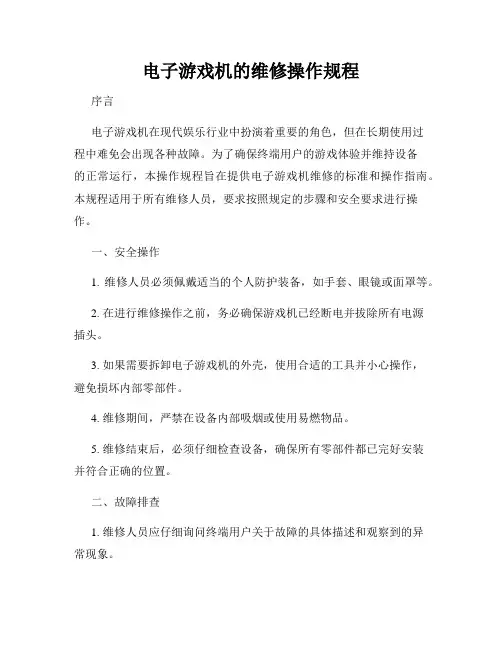 电子游戏机的维修操作规程

序言

电子游戏机在现代娱乐行业中扮演着重要的角色，但在长期使用过程中难免会出现各种故障。为了确保终端用户的游戏体验并维持设备的正常运行，本操作规程旨在提供电子游戏机维修的标准和操作指南。本规程适用于所有维修人员，要求按照规定的步骤和安全要求进行操作。

一、安全操作

1. 维修人员必须佩戴适当的个人防护装备，如手套、眼镜或面罩等。

2. 在进行维修操作之前，务必确保游戏机已经断电并拔除所有电源插头。

3. 如果需要拆卸电子游戏机的外壳，使用合适的工具并小心操作，避免损坏内部零部件。

4. 维修期间，严禁在设备内部吸烟或使用易燃物品。

5. 维修结束后，必须仔细检查设备，确保所有零部件都已完好安装并符合正确的位置。

二、故障排查

1. 维修人员应仔细询问终端用户关于故障的具体描述和观察到的异常现象。